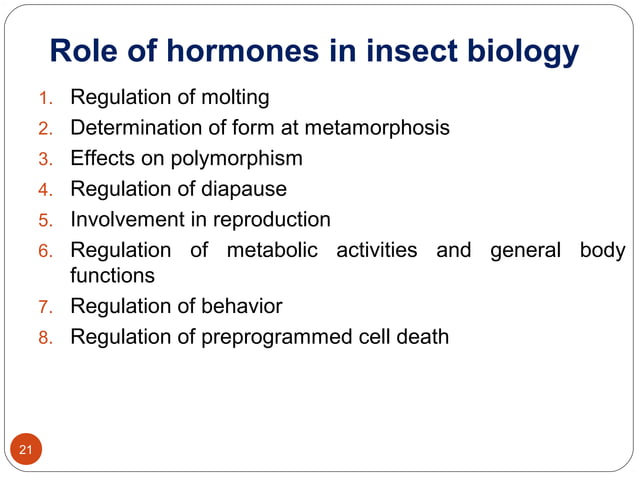 Role of hormones in insect biology

1. Regulation of molting
2. Determination of form at metamorphosis
3. Effects on polymorphism
4. Regulation of diapause
5. Involvement in reproduction
6. Regulation of metabolic activities and general body functions
7. Regulation of behavior
8. Regulation of preprogrammed cell death

21